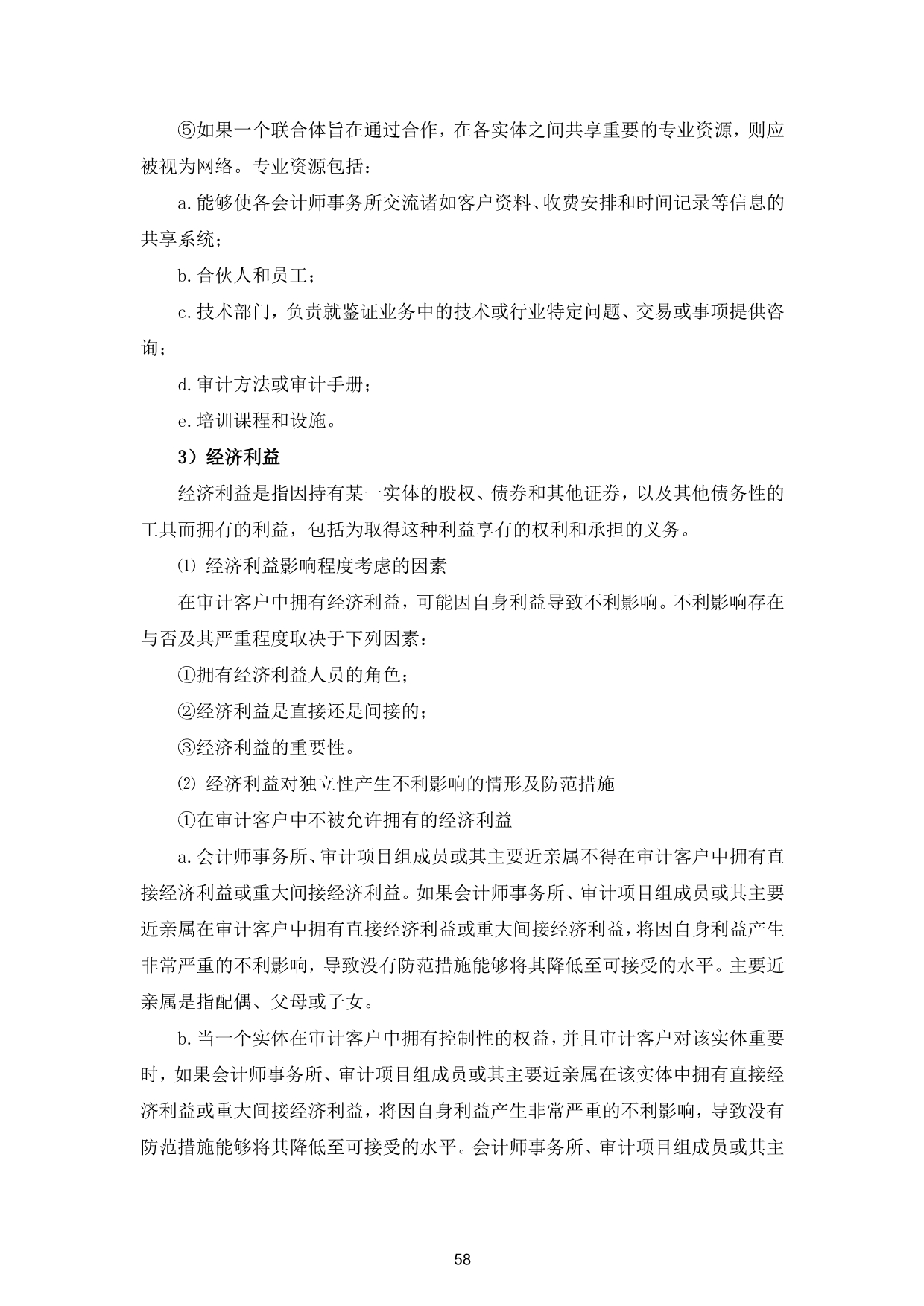 ⑤如果一个联合体旨在通过合作，在各实体之间共享重要的专业资源，则应被视为网络。专业资源包括：

a.能够使各会计师事务所交流诸如客户资料、收费安排和时间记录等信息的共享系统；

b.合伙人和员工；

c.技术部门，负责就鉴证业务中的技术或行业特定问题、交易或事项提供咨询；

d.审计方法或审计手册；

e.培训课程和设施。

3）经济利益

经济利益是指因持有某一实体的股权、债券和其他证券，以及其他债务性的工具而拥有的利益，包括为取得这种利益享有的权利和承担的义务。

⑴ 经济利益影响程度考虑的因素

在审计客户中拥有经济利益，可能因自身利益导致不利影响。不利影响存在与否及其严重程度取决于下列因素：

①拥有经济利益人员的角色；

②经济利益是直接还是间接的；

③经济利益的重要性。

⑵ 经济利益对独立性产生不利影响的情形及防范措施

①在审计客户中不被允许拥有的经济利益

a.会计师事务所、审计项目组成员或其主要近亲属不得在审计客户中拥有直接经济利益或重大间接经济利益。如果会计师事务所、审计项目组成员或其主要近亲属在审计客户中拥有直接经济利益或重大间接经济利益，将因自身利益产生非常严重的不利影响，导致没有防范措施能够将其降低至可接受的水平。主要近亲属是指配偶、父母或子女。

b.当一个实体在审计客户中拥有控制性的权益，并且审计客户对该实体重要时，如果会计师事务所、审计项目组成员或其主要近亲属在该实体中拥有直接经济利益或重大间接经济利益，将因自身利益产生非常严重的不利影响，导致没有防范措施能够将其降低至可接受的水平。会计师事务所、审计项目组成员或其主

58